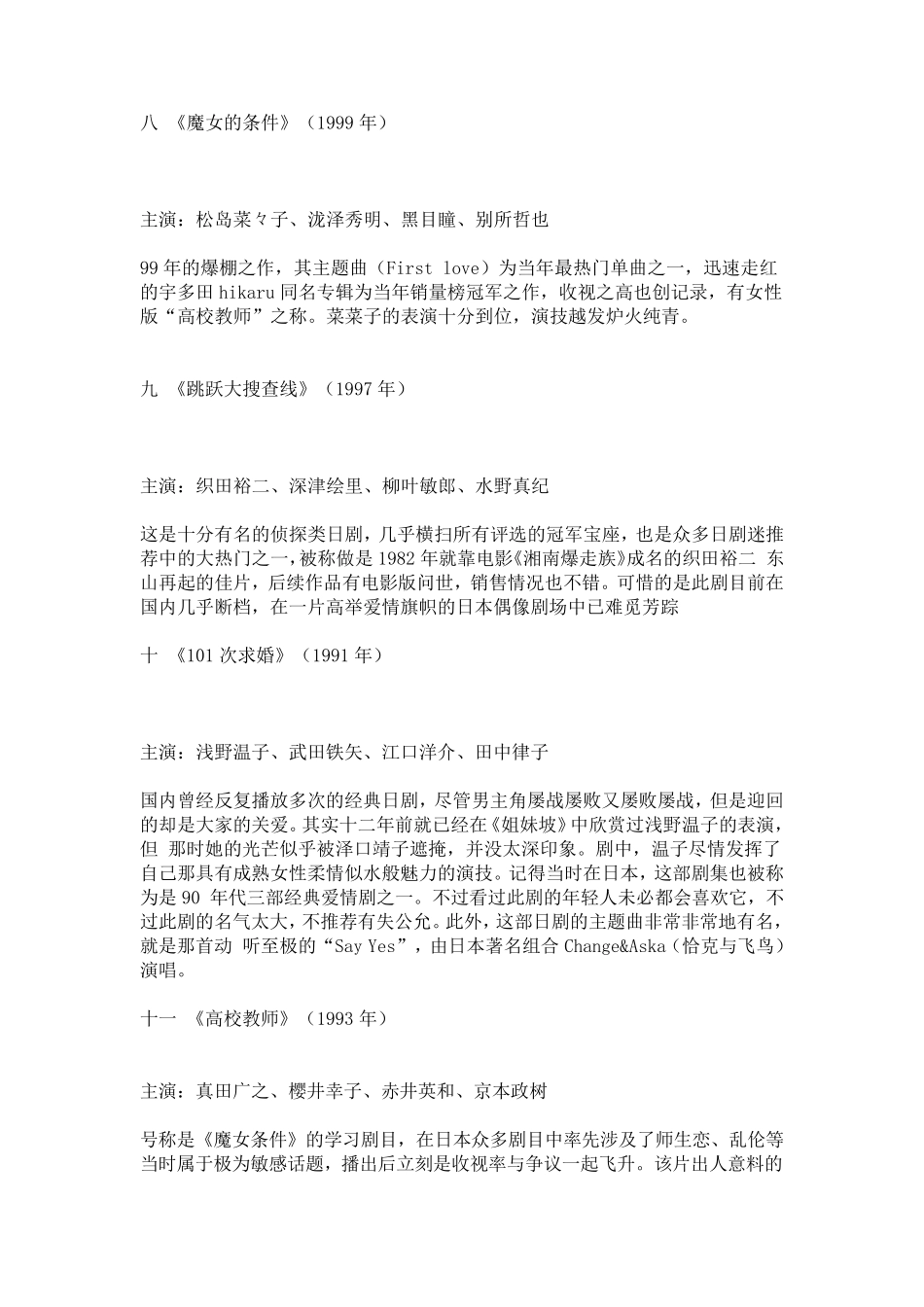 八 《魔女的条件》（1999 年）

主演：松岛菜々子、泷泽秀明、黑目瞳、别所哲也

99 年的爆棚之作，其主题曲（First love）为当年最热门单曲之一，迅速走红的宇多田 hikaru 同名专辑为当年销量榜冠军之作，收视之高也创记录，有女性版“高校教师”之称。菜菜子的表演十分到位，演技越发炉火纯青。

九 《跳跃大搜查线》（1997 年）

主演：织田裕二、深津绘里、柳叶敏郎、水野真纪

这是十分有名的侦探类日剧，几乎横扫所有评选的冠军宝座，也是众多日剧迷推荐中的大热门之一，被称做是 1982 年就靠电影《湘南爆走族》成名的织田裕二 东山再起的佳片，后续作品有电影版问世，销售情况也不错。可惜的是此剧目前在国内几乎断档，在一片高举爱情旗帜的日本偶像剧场中已难觅芳踪

十 《101 次求婚》（1991 年）

主演：浅野温子、武田铁矢、江口洋介、田中律子

国内曾经反复播放多次的经典日剧，尽管男主角屡战屡败又屡败屡战，但是迎回的却是大家的关爱。其实十二年前就已经在《姐妹坡》中欣赏过浅野温子的表演，但 那时她的光芒似乎被泽口靖子遮掩，并没太深印象。剧中，温子尽情发挥了自己那具有成熟女性柔情似水般魅力的演技。记得当时在日本，这部剧集也被称为是 90 年代三部经典爱情剧之一。不过看过此剧的年轻人未必都会喜欢它，不过此剧的名气太大，不推荐有失公允。此外，这部日剧的主题曲非常非常地有名，就是那首动 听至极的“Say Yes”，由日本著名组合 Change&Aska（恰克与飞鸟）演唱。

十一 《高校教师》（1993 年）

主演：真田广之、樱井幸子、赤井英和、京本政树

号称是《魔女条件》的学习剧目，在日本众多剧目中率先涉及了师生恋、乱伦等当时属于极为敏感话题，播出后立刻是收视率与争议一起飞升。该片出人意料的